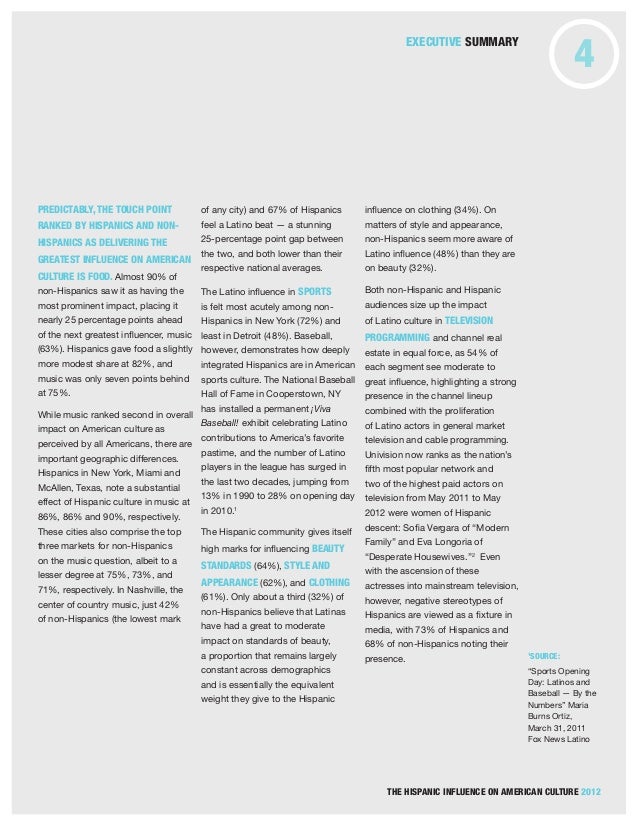 EXECUTIVE SUMMARY

4

PREDICTABLY, THE TOUCH POINT RANKED BY HISPANICS AND NON-HISPANICS AS DELIVERING THE GREATEST INFLUENCE ON AMERICAN CULTURE IS FOOD. Almost 90% of non-Hispanics saw it as having the most prominent impact, placing it nearly 25 percentage points ahead of the next greatest influencer, music (63%). Hispanics gave food a slightly more modest share at 82%, and music was only seven points behind at 75%.

While music ranked second in overall impact on American culture as perceived by all Americans, there are important geographic differences. Hispanics in New York, Miami and McAllen, Texas, note a substantial effect of Hispanic culture in music at 86%, 86% and 90%, respectively. These cities also comprise the top three markets for non-Hispanics on the music question, albeit to a lesser degree at 75%, 73%, and 71%, respectively. In Nashville, the center of country music, just 42% of non-Hispanics (the lowest mark of any city) and 67% of Hispanics feel a Latino beat — a stunning 25-percentage point gap between the two, and both lower than their respective national averages.

The Latino influence in SPORTS is felt most acutely among non-Hispanics in New York (72%) and least in Detroit (48%). Baseball, however, demonstrates how deeply integrated Hispanics are in American sports culture. The National Baseball Hall of Fame in Cooperstown, NY has installed a permanent ¡Viva Baseball! exhibit celebrating Latino contributions to America's favorite pastime, and the number of Latino players in the league has surged in the last two decades, jumping from 13% in 1990 to 28% on opening day in 2010.¹

The Hispanic community gives itself high marks for influencing BEAUTY STANDARDS (64%), STYLE AND APPEARANCE (62%), and CLOTHING (61%). Only about a third (32%) of non-Hispanics believe that Latinas have had a great to moderate impact on standards of beauty, a proportion that remains largely constant across demographics and is essentially the equivalent weight they give to the Hispanic influence on clothing (34%). On matters of style and appearance, non-Hispanics seem more aware of Latino influence (48%) than they are on beauty (32%).

Both non-Hispanic and Hispanic audiences size up the impact of Latino culture in TELEVISION PROGRAMMING and channel real estate in equal force, as 54% of each segment see moderate to great influence, highlighting a strong presence in the channel lineup combined with the proliferation of Latino actors in general market television and cable programming. Univision now ranks as the nation's fifth most popular network and two of the highest paid actors on television from May 2011 to May 2012 were women of Hispanic descent: Sofia Vergara of "Modern Family" and Eva Longoria of "Desperate Housewives."² Even with the ascension of these actresses into mainstream television, however, negative stereotypes of Hispanics are viewed as a fixture in media, with 73% of Hispanics and 68% of non-Hispanics noting their presence.

¹SOURCE:
"Sports Opening Day: Latinos and Baseball — By the Numbers" Maria Burns Ortiz, March 31, 2011 Fox News Latino

THE HISPANIC INFLUENCE ON AMERICAN CULTURE 2012